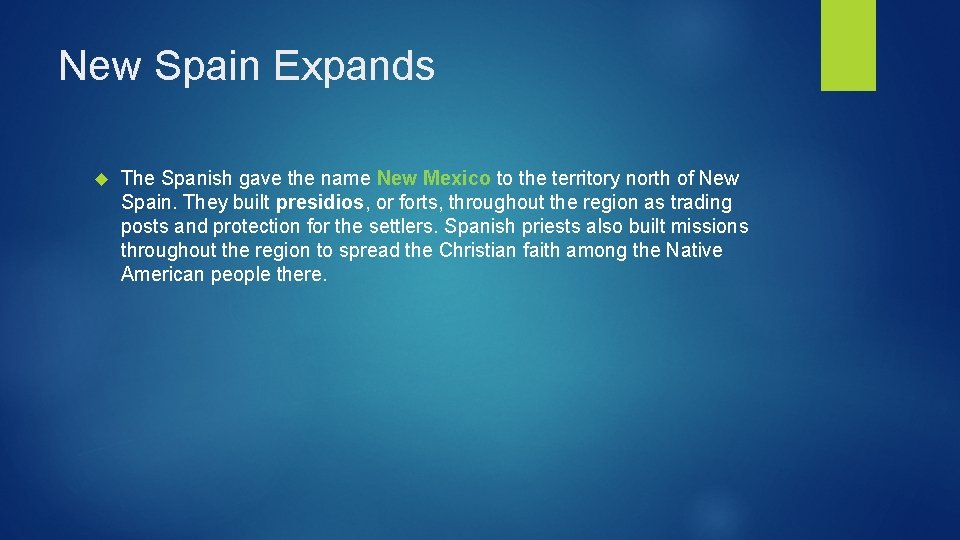 New Spain Expands

The Spanish gave the name New Mexico to the territory north of New Spain. They built presidios, or forts, throughout the region as trading posts and protection for the settlers. Spanish priests also built missions throughout the region to spread the Christian faith among the Native American people there.